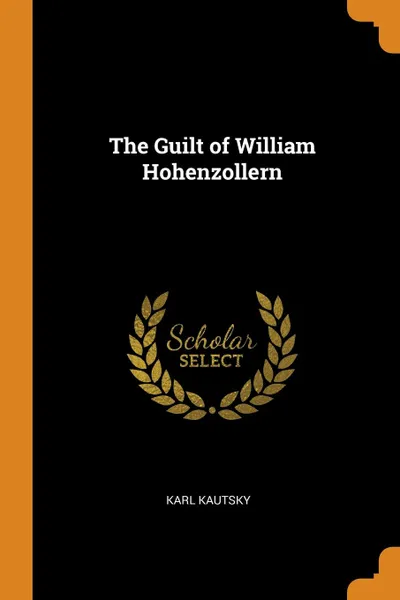 The Guilt of William Hohenzollern

Scholar
SELECT

KARL KAUTSKY